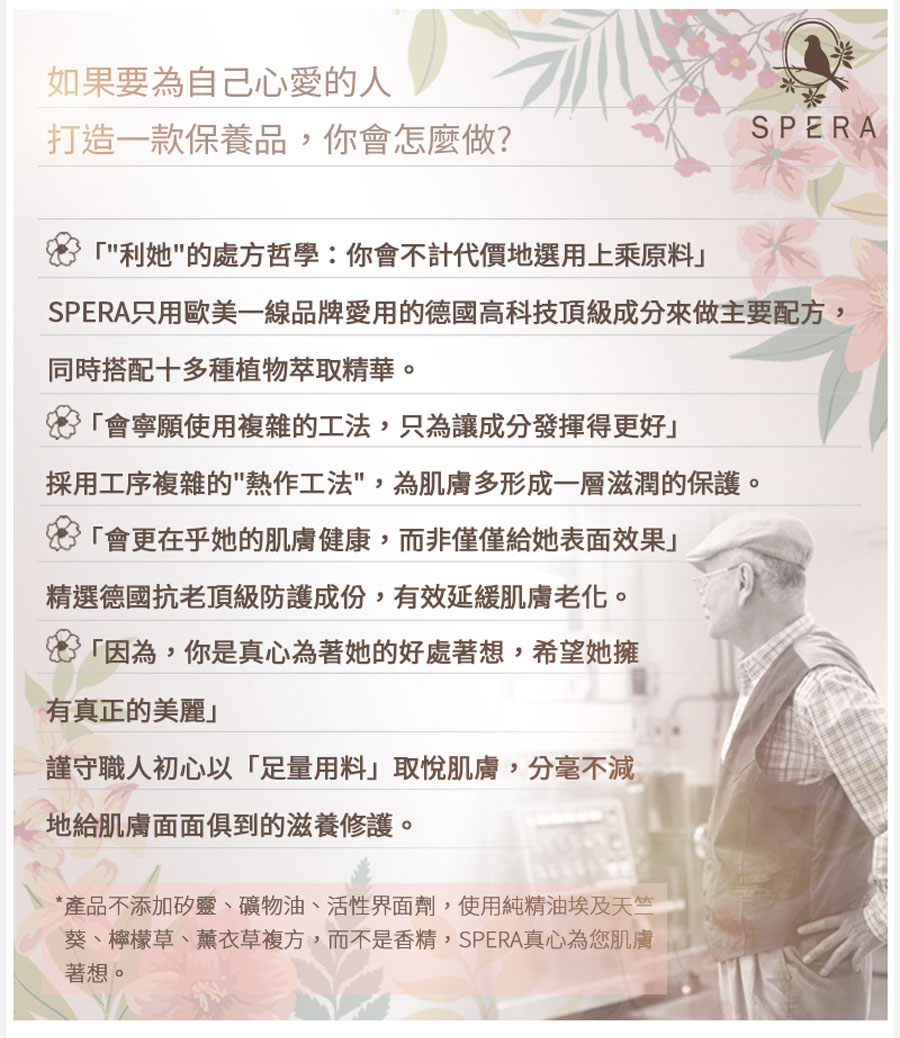 如果要為自己心愛的人
打造一款保養品，你會怎麼做?

SPERA

「"利她"的處方哲學：你會不計代價地選用上乘原料」

SPERA只用歐美一線品牌愛用的德國高科技頂級成分來做主要配方，同時搭配十多種植物萃取精華。

「會寧願使用複雜的工法，只為讓成分發揮得更好」

採用工序複雜的"熱作工法"，為肌膚多形成一層滋潤的保護。

「會更在乎她的肌膚健康，而非僅僅給她表面效果」

精選德國抗老頂級防護成份，有效延緩肌膚老化。

「因為，你是真心為著她的好處著想，希望她擁有真正的美麗」

謹守職人初心以「足量用料」取悅肌膚，分毫不減地給肌膚面面俱到的滋養修護。

*產品不添加矽靈、礦物油、活性界面劑，使用純精油埃及天竺葵、檸檬草、薰衣草複方，而不是香精，SPERA真心為您肌膚著想。